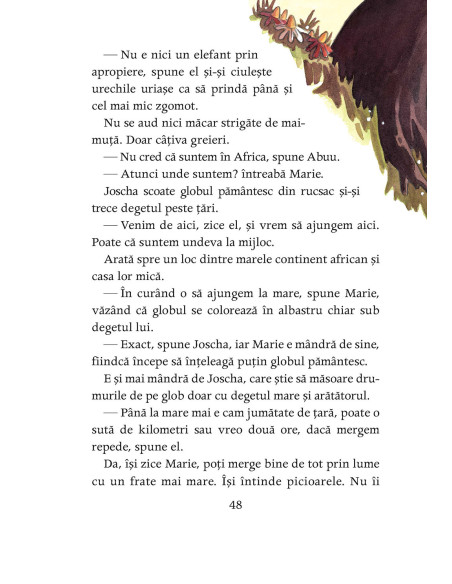 — Nu e nici un elefant prin apropiere, spune el și-și ciulește urechile uriașe ca să prindă până și cel mai mic zgomot.

Nu se aud nici măcar strigăte de maimuță. Doar câțiva greieri.

— Nu cred că suntem în Africa, spune Abuu.

— Atunci unde suntem? întreabă Marie.

Joscha scoate globul pământesc din rucsac și-și trece degetul peste țări.

— Venim de aici, zice el, și vrem să ajungem aici. Poate că suntem undeva la mijloc.

Arată spre un loc dintre marele continent african și casa lor mică.

— În curând o să ajungem la mare, spune Marie, văzând că globul se colorează în albastru chiar sub degetul lui.

— Exact, spune Joscha, iar Marie e mândră de sine, fiindcă începe să înțeleagă puțin globul pământesc.

E și mai mândră de Joscha, care știe să măsoare drumurile de pe glob doar cu degetul mare și arătătorul.

— Până la mare mai e cam jumătate de țară, poate o sută de kilometri sau vreo două ore, dacă mergem repede, spune el.

Da, își zice Marie, poți merge bine de tot prin lume cu un frate mai mare. Își întinde picioarele. Nu îi

48